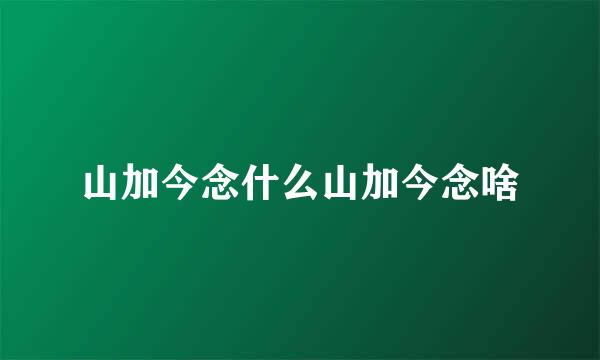 山加今念什么山加今念啥